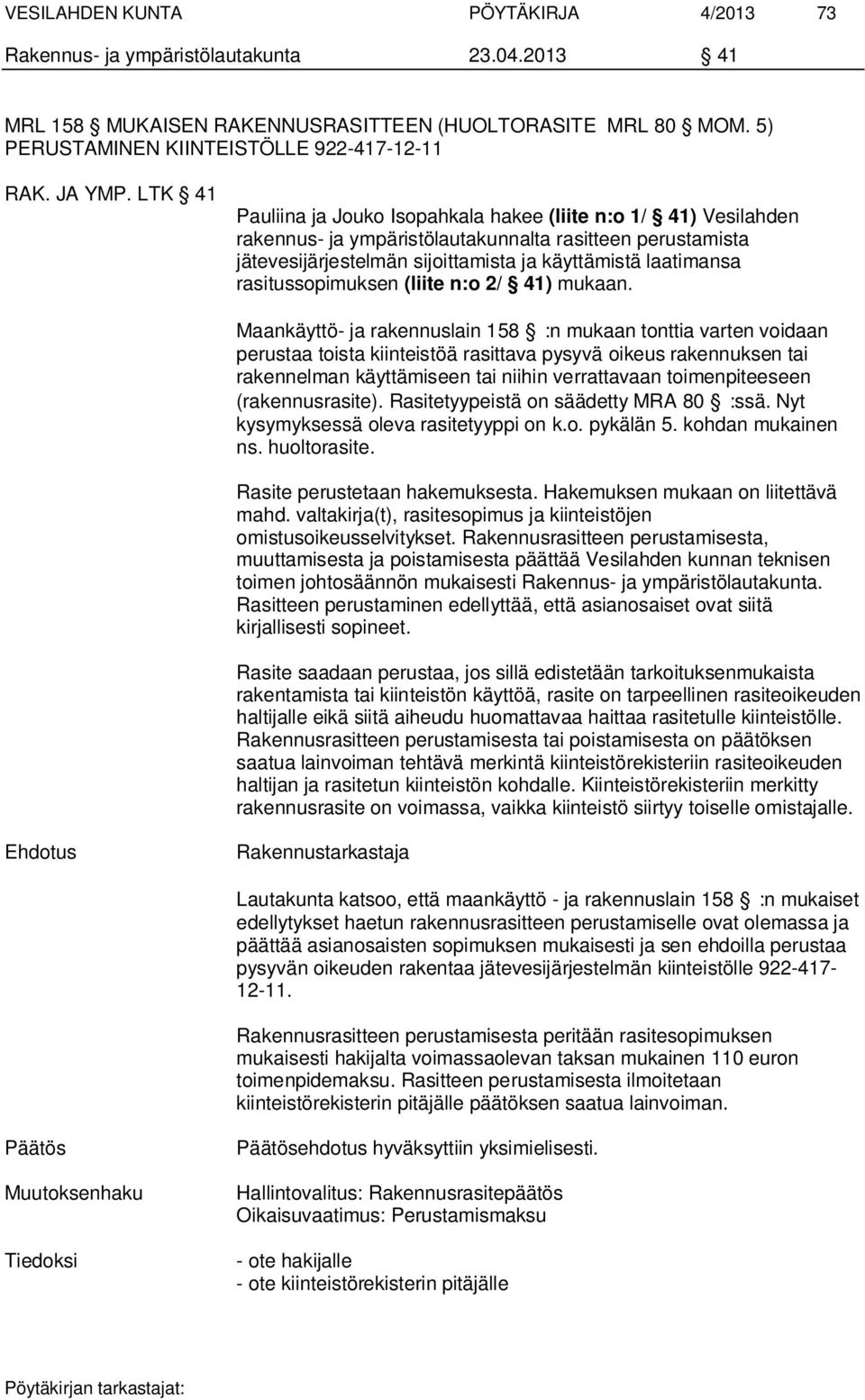 VESILAHDEN KUNTA PÖYTÄKIRJA 4/2013 73

Rakennus- ja ympäristölautakunta 23.04.2013 § 41

MRL 158 § MUKAISEN RAKENNUSRASITTEEN (HUOLTORASITE MRL 80 § MOM. 5) PERUSTAMINEN KIINTEISTÖLLE 922-417-12-11

RAK. JA YMP. LTK § 41

Pauliina ja Jouko Isopahkala hakee (liite n:o 1/ § 41) Vesilahden rakennus- ja ympäristölautakunnalta rasitteen perustamista jätevesijärjestelmän sijoittamista ja käyttämistä laatimansa rasitussopimuksen (liite n:o 2/ § 41) mukaan.

Maankäyttö- ja rakennuslain 158 § :n mukaan tonttia varten voidaan perustaa toista kiinteistöä rasittava pysyvä oikeus rakennuksen tai rakennelman käyttämiseen tai niihin verrattavaan toimenpiteeseen (rakennusrasite). Rasitetyypeistä on säädetty MRA 80 § :ssä. Nyt kysymyksessä oleva rasitetyyppi on k.o. pykälän 5. kohdan mukainen ns. huoltorasite.

Rasite perustetaan hakemuksesta. Hakemuksen mukaan on liitettävä mahd. valtakirja(t), rasitesopimus ja kiinteistöjen omistusoikeusselvitykset. Rakennusrasitteen perustamisesta, muuttamisesta ja poistamisesta päättää Vesilahden kunnan teknisen toimen johtosäännön mukaisesti Rakennus- ja ympäristölautakunta. Rasitteen perustaminen edellyttää, että asianosaiset ovat siitä kirjallisesti sopineet.

Rasite saadaan perustaa, jos sillä edistetään tarkoituksenmukaista rakentamista tai kiinteistön käyttöä, rasite on tarpeellinen rasiteoikeuden haltijalle eikä siitä aiheudu huomattavaa haittaa rasitetulle kiinteistölle. Rakennusrasitteen perustamisesta tai poistamisesta on päätöksen saatua lainvoiman tehtävä merkintä kiinteistörekisteriin rasiteoikeuden haltijan ja rasitetun kiinteistön kohdalle. Kiinteistörekisteriin merkitty rakennusrasite on voimassa, vaikka kiinteistö siirtyy toiselle omistajalle.

Ehdotus

Rakennustarkastaja

Lautakunta katsoo, että maankäyttö - ja rakennuslain 158 § :n mukaiset edellytykset haetun rakennusrasitteen perustamiselle ovat olemassa ja päättää asianosaisten sopimuksen mukaisesti ja sen ehdoilla perustaa pysyvän oikeuden rakentaa jätevesijärjestelmän kiinteistölle 922-417-12-11.

Rakennusrasitteen perustamisesta peritään rasitesopimuksen mukaisesti hakijalta voimassaolevan taksan mukainen 110 euron toimenpidemaksu. Rasitteen perustamisesta ilmoitetaan kiinteistörekisterin pitäjälle päätöksen saatua lainvoiman.

Päätös

Päätösehdotus hyväksyttiin yksimielisesti.

Muutoksenhaku

Hallintovalitus: Rakennusrasitepäätös
Oikaisuvaatimus: Perustamismaksu

Tiedoksi

- ote hakijalle
- ote kiinteistörekisterin pitäjälle

Pöytäkirjan tarkastajat: